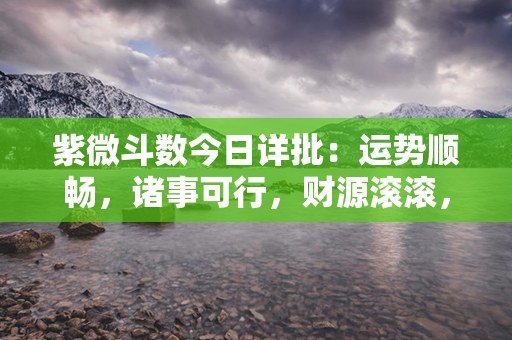 紫微斗数今日详批：运势顺畅，诸事可行，财源滚滚，